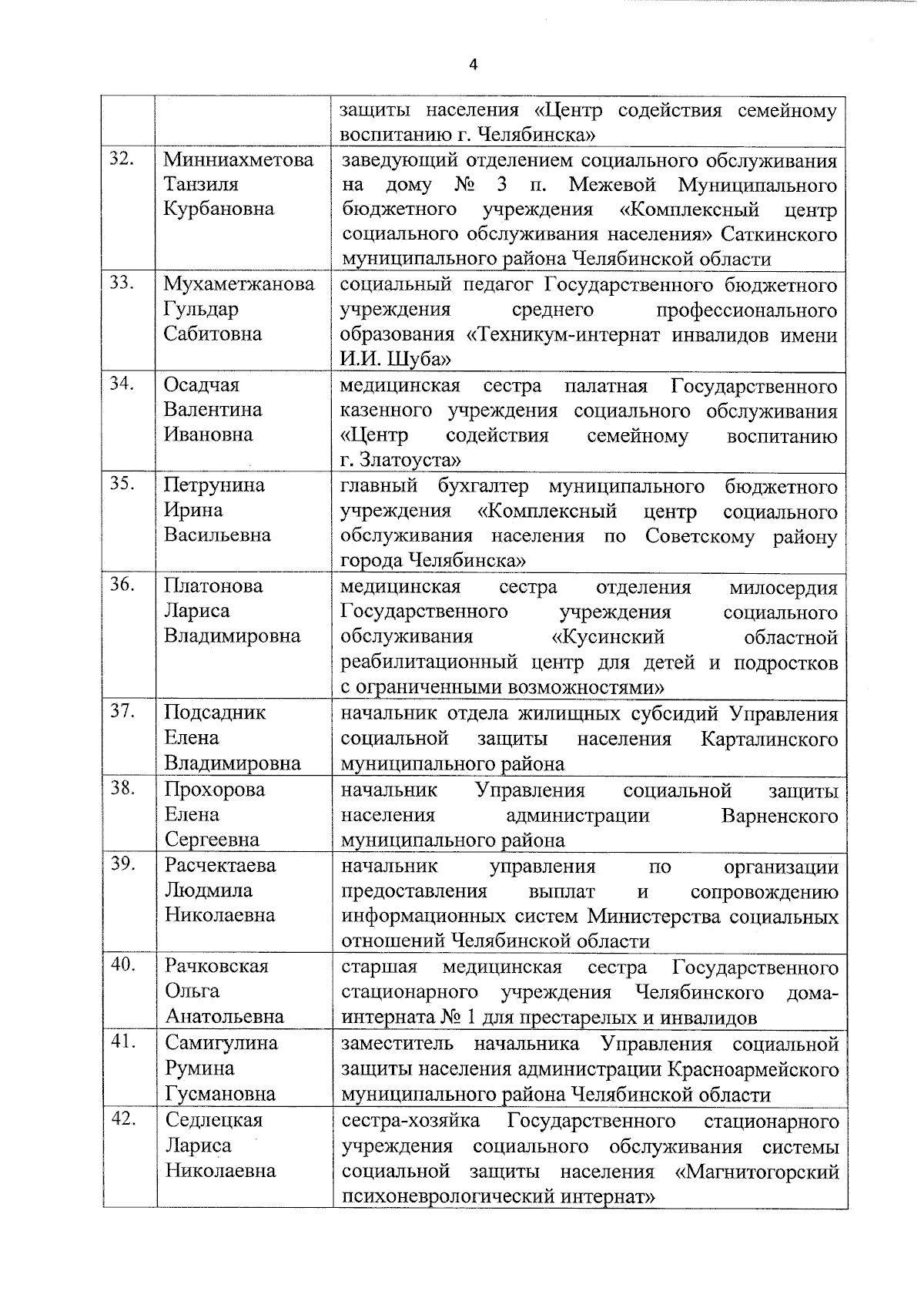 4

|  |  |  |
|---|---|---|
|  |  | защиты населения «Центр содействия семейному воспитанию г. Челябинска» |
| 32. | Минниахметова Танзиля Курбановна | заведующий отделением социального обслуживания на дому № 3 п. Межевой Муниципального бюджетного учреждения «Комплексный центр социального обслуживания населения» Саткинского муниципального района Челябинской области |
| 33. | Мухаметжанова Гульдар Сабитовна | социальный педагог Государственного бюджетного учреждения среднего профессионального образования «Техникум-интернат инвалидов имени И.И. Шуба» |
| 34. | Осадчая Валентина Ивановна | медицинская сестра палатная Государственного казенного учреждения социального обслуживания «Центр содействия семейному воспитанию г. Златоуста» |
| 35. | Петрунина Ирина Васильевна | главный бухгалтер муниципального бюджетного учреждения «Комплексный центр социального обслуживания населения по Советскому району города Челябинска» |
| 36. | Платонова Лариса Владимировна | медицинская сестра отделения милосердия Государственного учреждения социального обслуживания «Кусинский областной реабилитационный центр для детей и подростков с ограниченными возможностями» |
| 37. | Подсадник Елена Владимировна | начальник отдела жилищных субсидий Управления социальной защиты населения Карталинского муниципального района |
| 38. | Прохорова Елена Сергеевна | начальник Управления социальной защиты населения администрации Варненского муниципального района |
| 39. | Расчектаева Людмила Николаевна | начальник управления по организации предоставления выплат и сопровождению информационных систем Министерства социальных отношений Челябинской области |
| 40. | Рачковская Ольга Анатольевна | старшая медицинская сестра Государственного стационарного учреждения Челябинского дома-интерната № 1 для престарелых и инвалидов |
| 41. | Самигулина Румина Гусмановна | заместитель начальника Управления социальной защиты населения администрации Красноармейского муниципального района Челябинской области |
| 42. | Седлецкая Лариса Николаевна | сестра-хозяйка Государственного стационарного учреждения социального обслуживания системы социальной защиты населения «Магнитогорский психоневрологический интернат» |